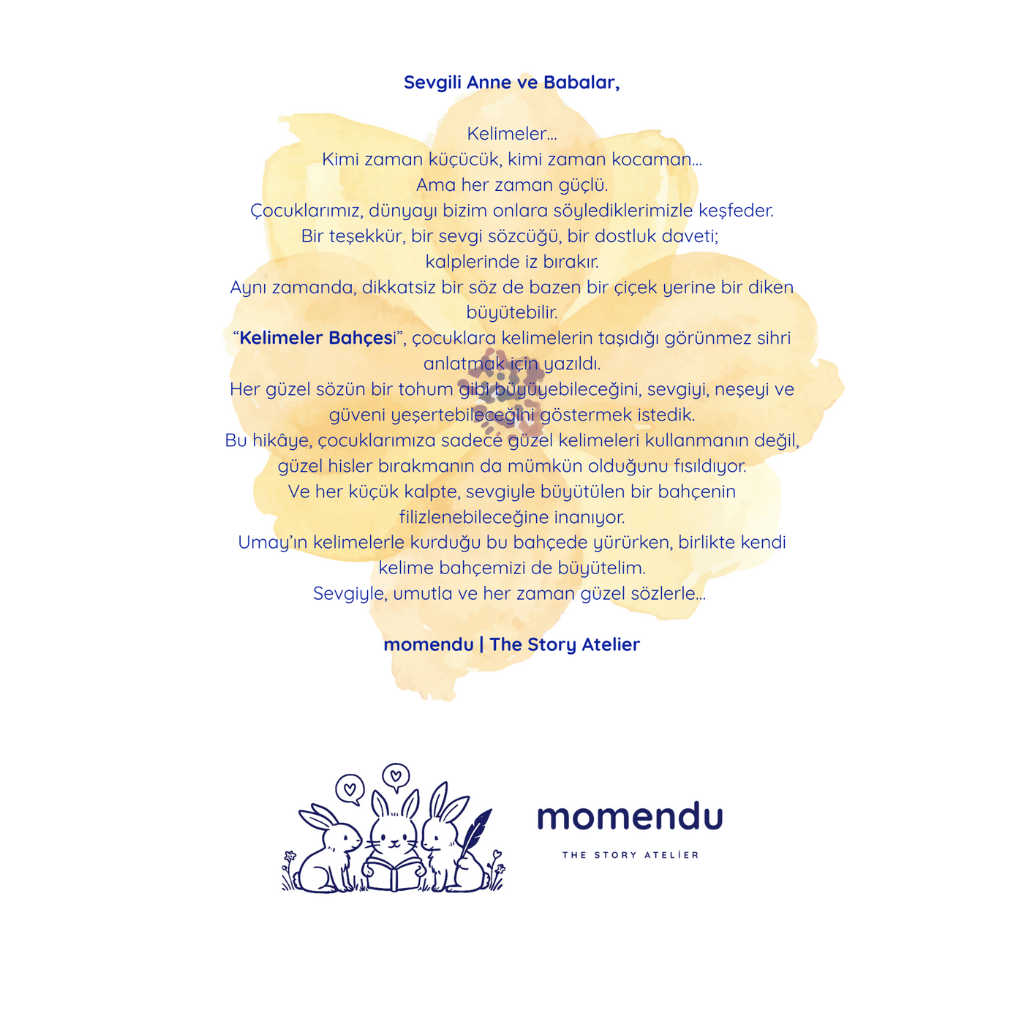 Sevgili Anne ve Babalar,

Kelimeler...
Kimi zaman küçücük, kimi zaman kocaman...
Ama her zaman güçlü.
Çocuklarımız, dünyayı bizim onlara söylediklerimizle keşfeder.
Bir teşekkür, bir sevgi sözcüğü, bir dostluk daveti;
kalplerinde iz bırakır.
Aynı zamanda, dikkatsiz bir söz de bazen bir çiçek yerine bir diken büyütebilir.
"Kelimeler Bahçesi", çocuklara kelimelerin taşıdığı görünmez sihri anlatmak için yazıldı.
Her güzel sözün bir tohum gibi büyüyebileceğini, sevgiyi, neşeyi ve güveni yeşertebileceğini göstermek istedik.
Bu hikâye, çocuklarımıza sadece güzel kelimeleri kullanmanın değil, güzel hisler bırakmanın da mümkün olduğunu fısıldıyor.
Ve her küçük kalpte, sevgiyle büyütülen bir bahçenin filizlenebileceğine inanıyor.
Umay'ın kelimelerle kurduğu bu bahçede yürürken, birlikte kendi kelime bahçemizi de büyütelim.
Sevgiyle, umutla ve her zaman güzel sözlerle...

momendu | The Story Atelier

momendu
THE STORY ATELİER